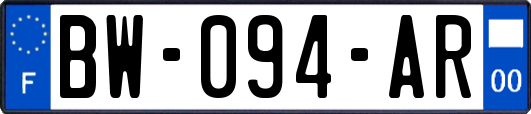 F
BW-094-AR
00